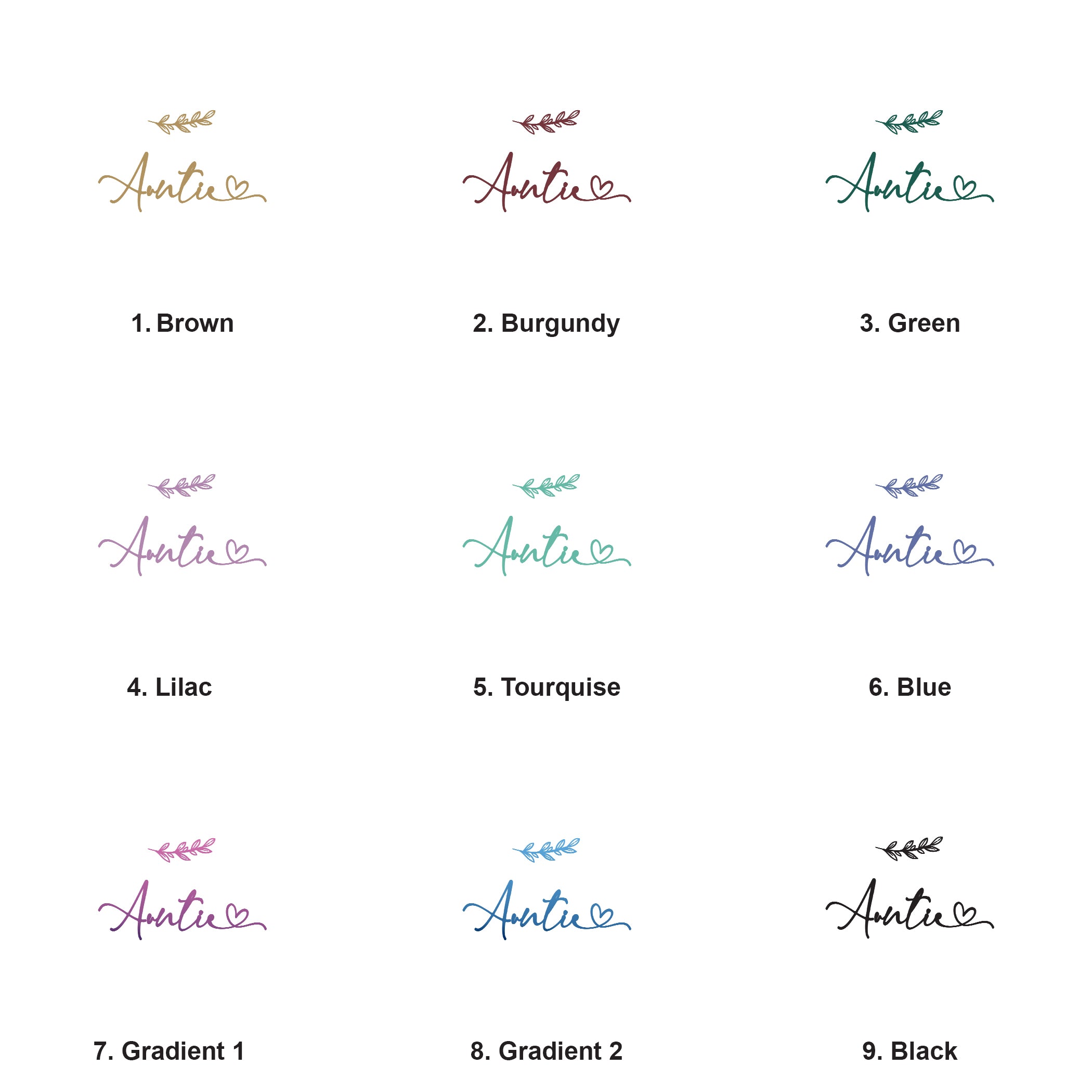 Auntie

1. Brown

Auntie

2. Burgundy

Auntie

3. Green

Auntie

4. Lilac

Auntie

5. Tourquise

Auntie

6. Blue

Auntie

7. Gradient 1

Auntie

8. Gradient 2

Auntie

9. Black